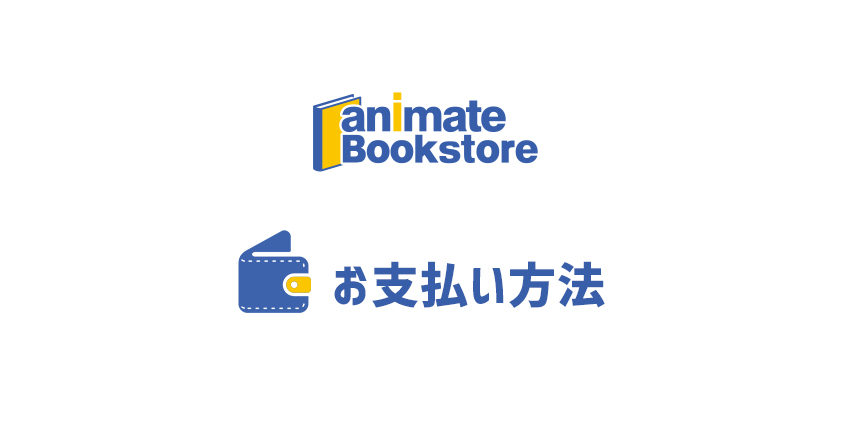 animate
Bookstore

お支払い方法